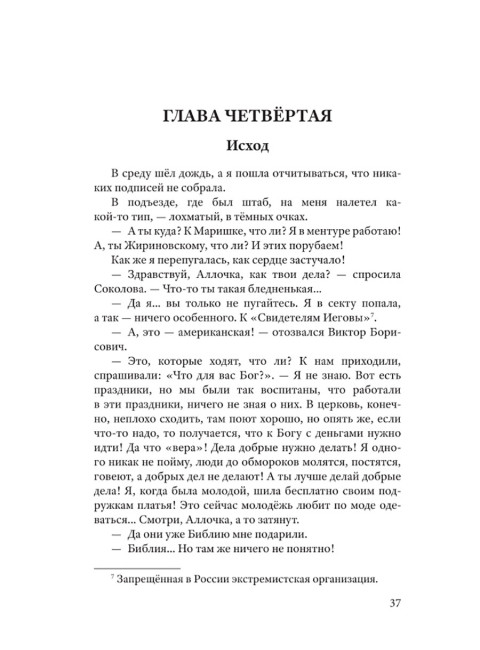 ГЛАВА ЧЕТВЁРТАЯ

Исход

В среду шёл дождь, а я пошла отчитываться, что никаких подписей не собрала.

В подъезде, где был штаб, на меня налетел какой-то тип, — лохматый, в тёмных очках.

— А ты куда? К Маришке, что ли? Я в ментуре работаю! А, ты Жириновскому, что ли? И этих порубаем!

Как же я перепугалась, как сердце застучало!

— Здравствуй, Аллочка, как твои дела? — спросила Соколова. — Что-то ты такая бледненькая...

— Да я... вы только не пугайтесь. Я в секту попала, а так — ничего особенного. К «Свидетелям Иеговы»$^7$.

— А, это — американская! — отозвался Виктор Борисович.

— Это, которые ходят, что ли? К нам приходили, спрашивали: «Что для вас Бог?». — Я не знаю. Вот есть праздники, но мы были так воспитаны, что работали в эти праздники, ничего не зная о них. В церковь, конечно, неплохо сходить, там поют хорошо, но опять же, если что-то надо, то получается, что к Богу с деньгами нужно идти! Да что «вера»! Дела добрые нужно делать! Я одного никак не пойму, люди до обмороков молятся, постятся, говеют, а добрых дел не делают! А ты лучше делай добрые дела! Я, когда была молодой, шила бесплатно своим подружкам платья! Это сейчас молодёжь любит по моде одеваться... Смотри, Аллочка, а то затянут.

— Да они уже Библию мне подарили.

— Библия... Но там же ничего не понятно!

$^7$ Запрещённая в России экстремистская организация.

37